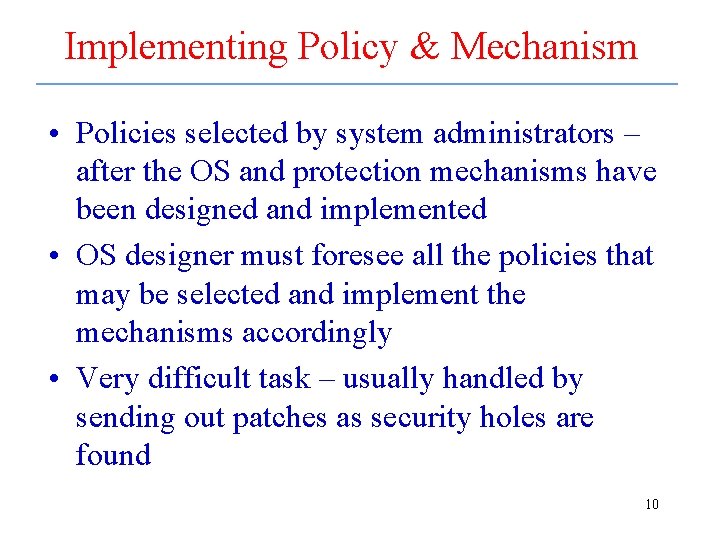 Implementing Policy & Mechanism

• Policies selected by system administrators – after the OS and protection mechanisms have been designed and implemented

• OS designer must foresee all the policies that may be selected and implement the mechanisms accordingly

• Very difficult task – usually handled by sending out patches as security holes are found

10